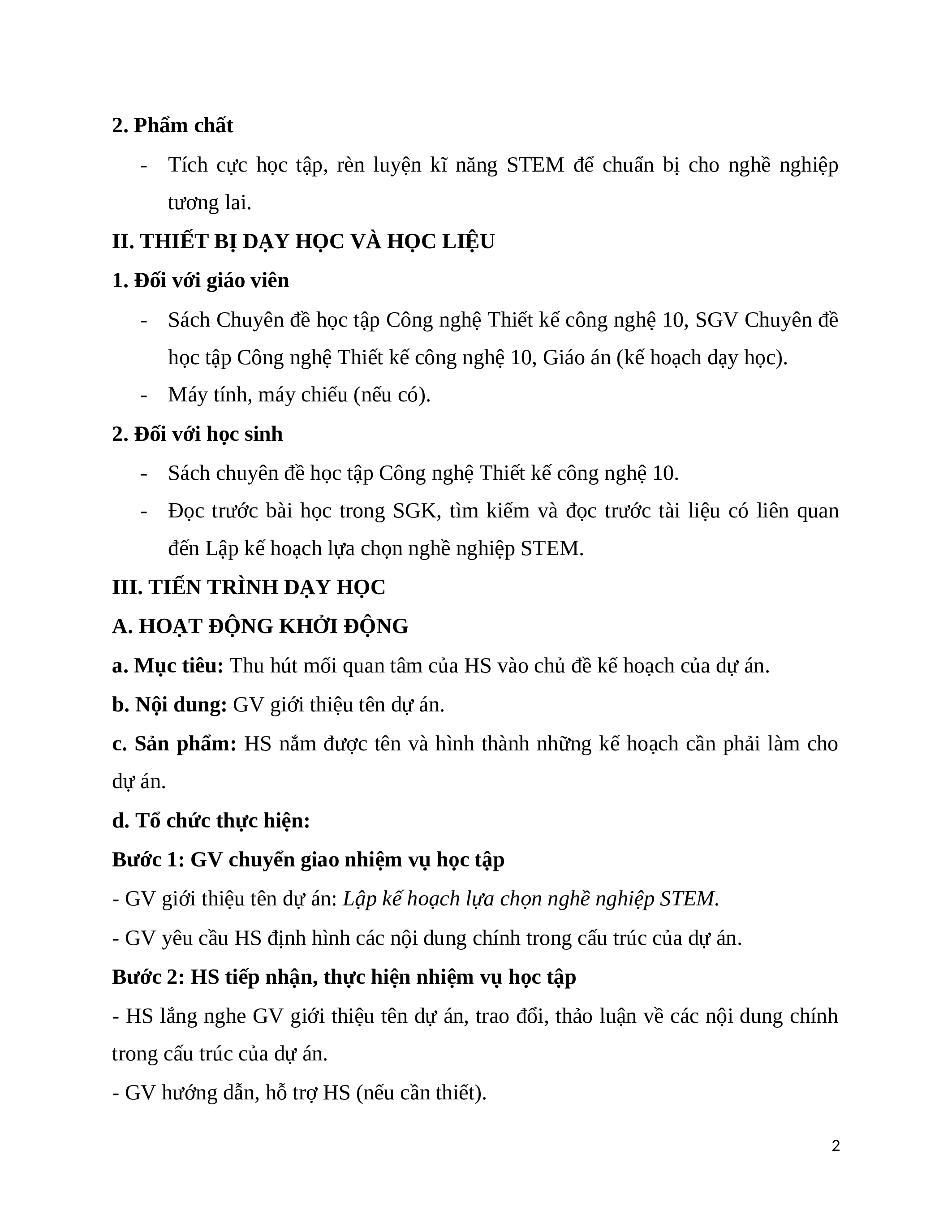 2. Phẩm chất

- Tích cực học tập, rèn luyện kĩ năng STEM để chuẩn bị cho nghề nghiệp tương lai.

II. THIẾT BỊ DẠY HỌC VÀ HỌC LIỆU

1. Đối với giáo viên

- Sách Chuyên đề học tập Công nghệ Thiết kế công nghệ 10, SGV Chuyên đề học tập Công nghệ Thiết kế công nghệ 10, Giáo án (kế hoạch dạy học).
- Máy tính, máy chiếu (nếu có).

2. Đối với học sinh

- Sách chuyên đề học tập Công nghệ Thiết kế công nghệ 10.
- Đọc trước bài học trong SGK, tìm kiếm và đọc trước tài liệu có liên quan đến Lập kế hoạch lựa chọn nghề nghiệp STEM.

III. TIẾN TRÌNH DẠY HỌC

A. HOẠT ĐỘNG KHỞI ĐỘNG

a. Mục tiêu: Thu hút mối quan tâm của HS vào chủ đề kế hoạch của dự án.

b. Nội dung: GV giới thiệu tên dự án.

c. Sản phẩm: HS nắm được tên và hình thành những kế hoạch cần phải làm cho dự án.

d. Tổ chức thực hiện:

Bước 1: GV chuyển giao nhiệm vụ học tập

- GV giới thiệu tên dự án: Lập kế hoạch lựa chọn nghề nghiệp STEM.

- GV yêu cầu HS định hình các nội dung chính trong cấu trúc của dự án.

Bước 2: HS tiếp nhận, thực hiện nhiệm vụ học tập

- HS lắng nghe GV giới thiệu tên dự án, trao đổi, thảo luận về các nội dung chính trong cấu trúc của dự án.

- GV hướng dẫn, hỗ trợ HS (nếu cần thiết).

2